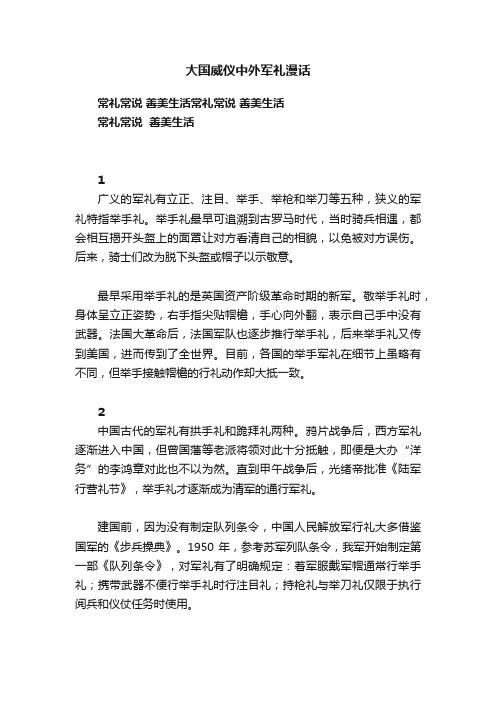 大国威仪中外军礼漫话

常礼常说 善美生活常礼常说 善美生活
常礼常说 善美生活

1
广义的军礼有立正、注目、举手、举枪和举刀等五种，狭义的军礼特指举手礼。举手礼最早可追溯到古罗马时代，当时骑兵相遇，都会相互揭开头盔上的面罩让对方看清自己的相貌，以免被对方误伤。后来，骑士们改为脱下头盔或帽子以示敬意。

最早采用举手礼的是英国资产阶级革命时期的新军。敬举手礼时，身体呈立正姿势，右手指尖贴帽檐，手心向外翻，表示自己手中没有武器。法国大革命后，法国军队也逐步推行举手礼，后来举手礼又传到美国，进而传到了全世界。目前，各国的举手军礼在细节上虽略有不同，但举手接触帽檐的行礼动作却大抵一致。

2
中国古代的军礼有拱手礼和跪拜礼两种。鸦片战争后，西方军礼逐渐进入中国，但曾国藩等老派将领对此十分抵触，即便是大办“洋务”的李鸿章对此也不以为然。直到甲午战争后，光绪帝批准《陆军行营礼节》，举手礼才逐渐成为清军的通行军礼。

建国前，因为没有制定队列条令，中国人民解放军行礼大多借鉴国军的《步兵操典》。1950 年，参考苏军列队条令，我军开始制定第一部《队列条令》，对军礼有了明确规定：着军服戴军帽通常行举手礼；携带武器不便行举手礼时行注目礼；持枪礼与举刀礼仅限于执行阅兵和仪仗任务时使用。